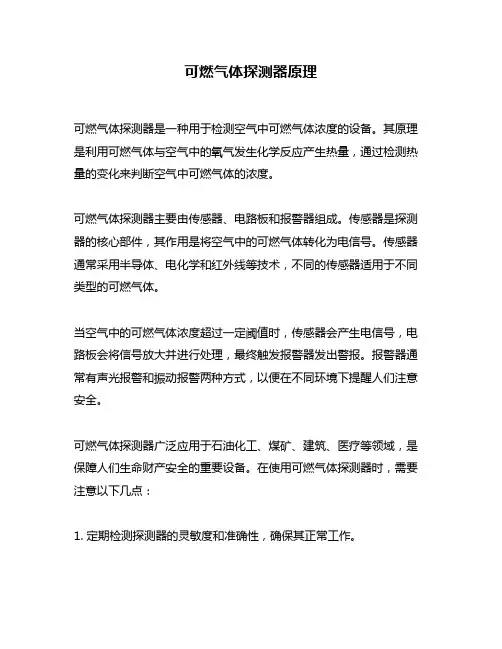 可燃气体探测器原理

可燃气体探测器是一种用于检测空气中可燃气体浓度的设备。其原理是利用可燃气体与空气中的氧气发生化学反应产生热量，通过检测热量的变化来判断空气中可燃气体的浓度。

可燃气体探测器主要由传感器、电路板和报警器组成。传感器是探测器的核心部件，其作用是将空气中的可燃气体转化为电信号。传感器通常采用半导体、电化学和红外线等技术，不同的传感器适用于不同类型的可燃气体。

当空气中的可燃气体浓度超过一定阈值时，传感器会产生电信号，电路板会将信号放大并进行处理，最终触发报警器发出警报。报警器通常有声光报警和振动报警两种方式，以便在不同环境下提醒人们注意安全。

可燃气体探测器广泛应用于石油化工、煤矿、建筑、医疗等领域，是保障人们生命财产安全的重要设备。在使用可燃气体探测器时，需要注意以下几点：

1. 定期检测探测器的灵敏度和准确性，确保其正常工作。